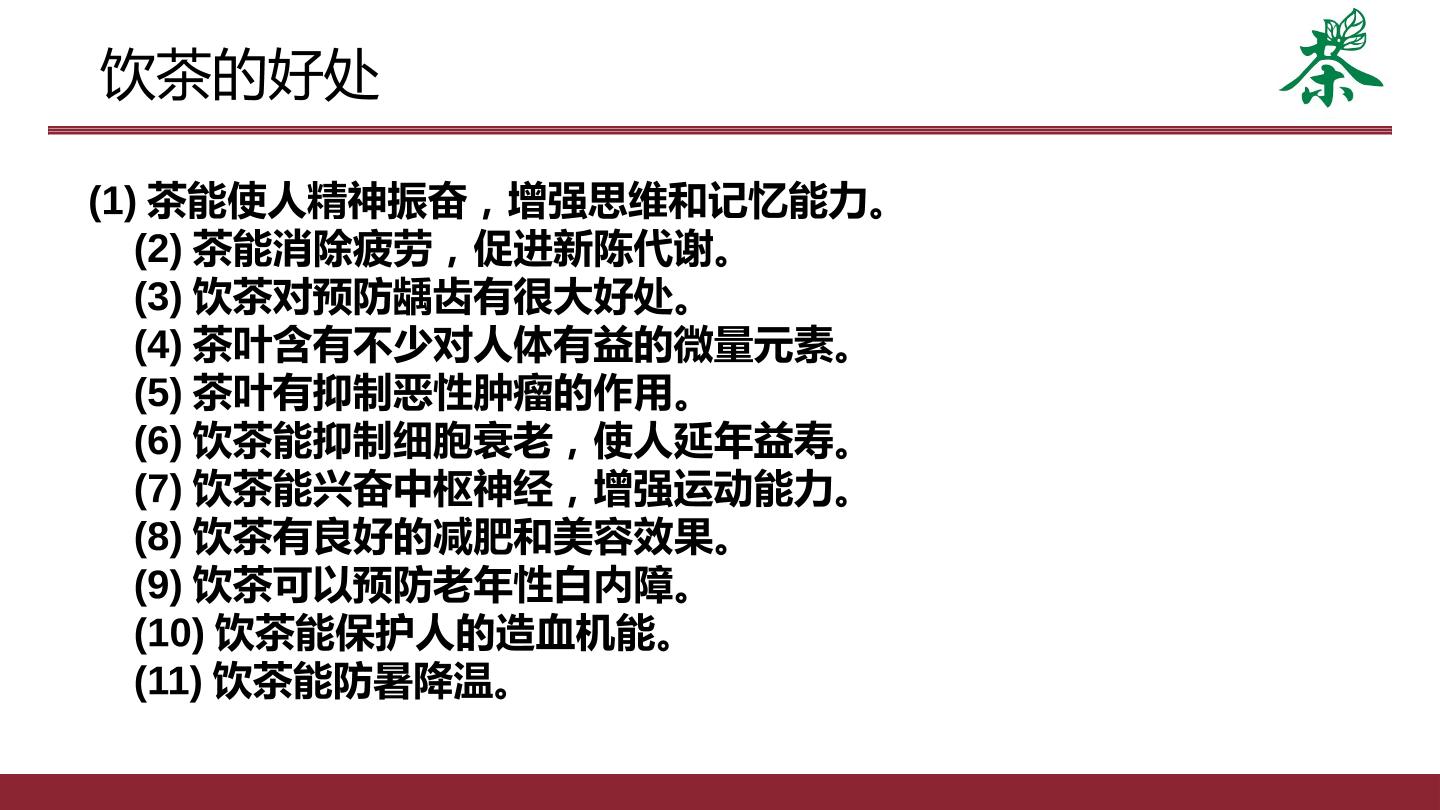 饮茶的好处

茶

(1)茶能使人精神振奋，增强思维和记忆能力。

(2)茶能消除疲劳，促进新陈代谢。

(3)饮茶对预防龋齿有很大好处。

(4)茶叶含有不少对人体有益的微量元素。

(5)茶叶有抑制恶性肿瘤的作用。

(6)饮茶能抑制细胞衰老，使人延年益寿。

(7)饮茶能兴奋中枢神经，增强运动能力。

(8)饮茶有良好的减肥和美容效果。

(9)饮茶可以预防老年性白内障。

(10)饮茶能保护人的造血机能。

(11)饮茶能防暑降温。